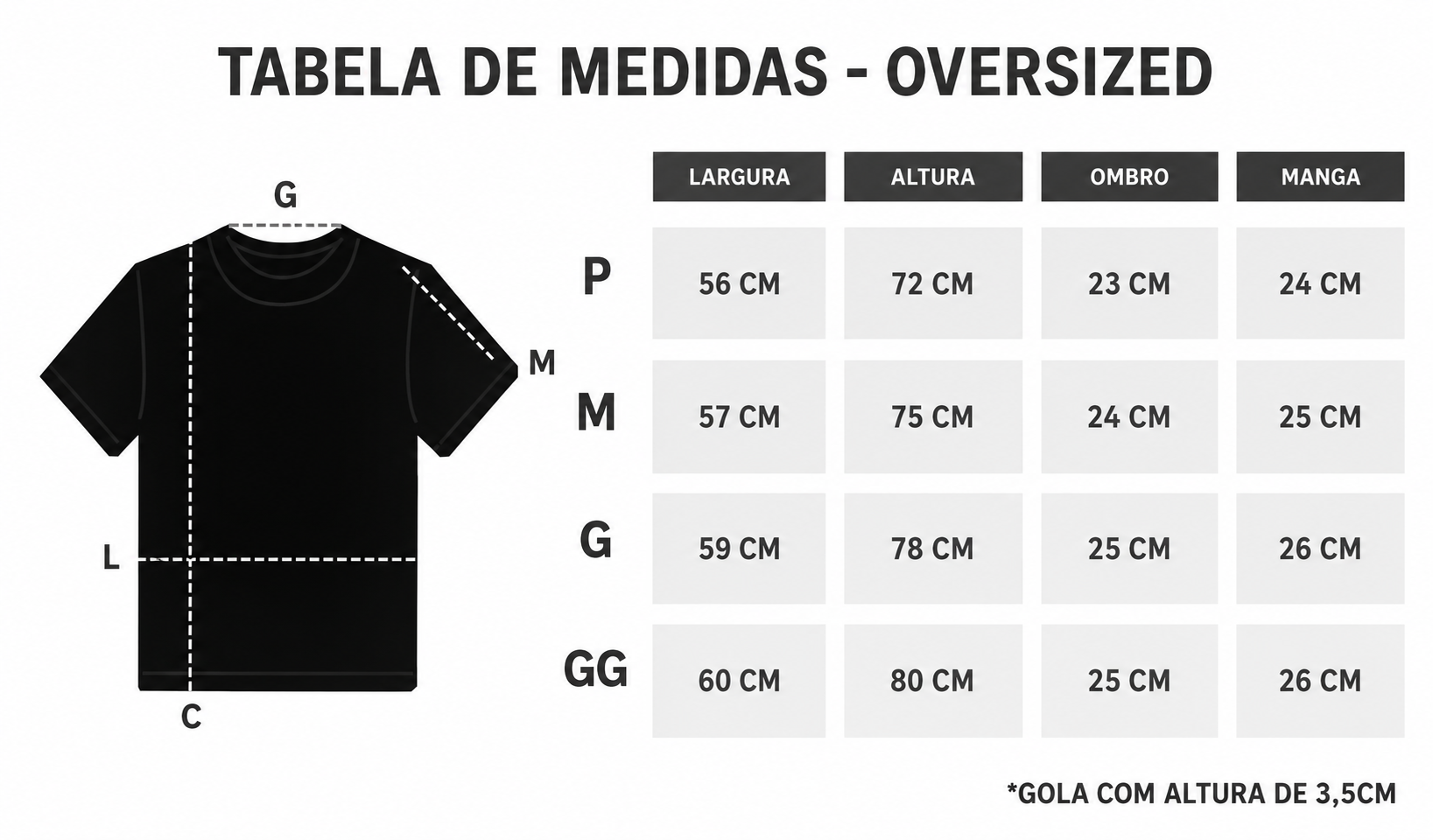 TABELA DE MEDIDAS - OVERSIZED

G

M

L

C

| | LARGURA | ALTURA | OMBRO | MANGA |
|---|---|---|---|---|
| P | 56 CM | 72 CM | 23 CM | 24 CM |
| M | 57 CM | 75 CM | 24 CM | 25 CM |
| G | 59 CM | 78 CM | 25 CM | 26 CM |
| GG | 60 CM | 80 CM | 25 CM | 26 CM |

*GOLA COM ALTURA DE 3,5CM